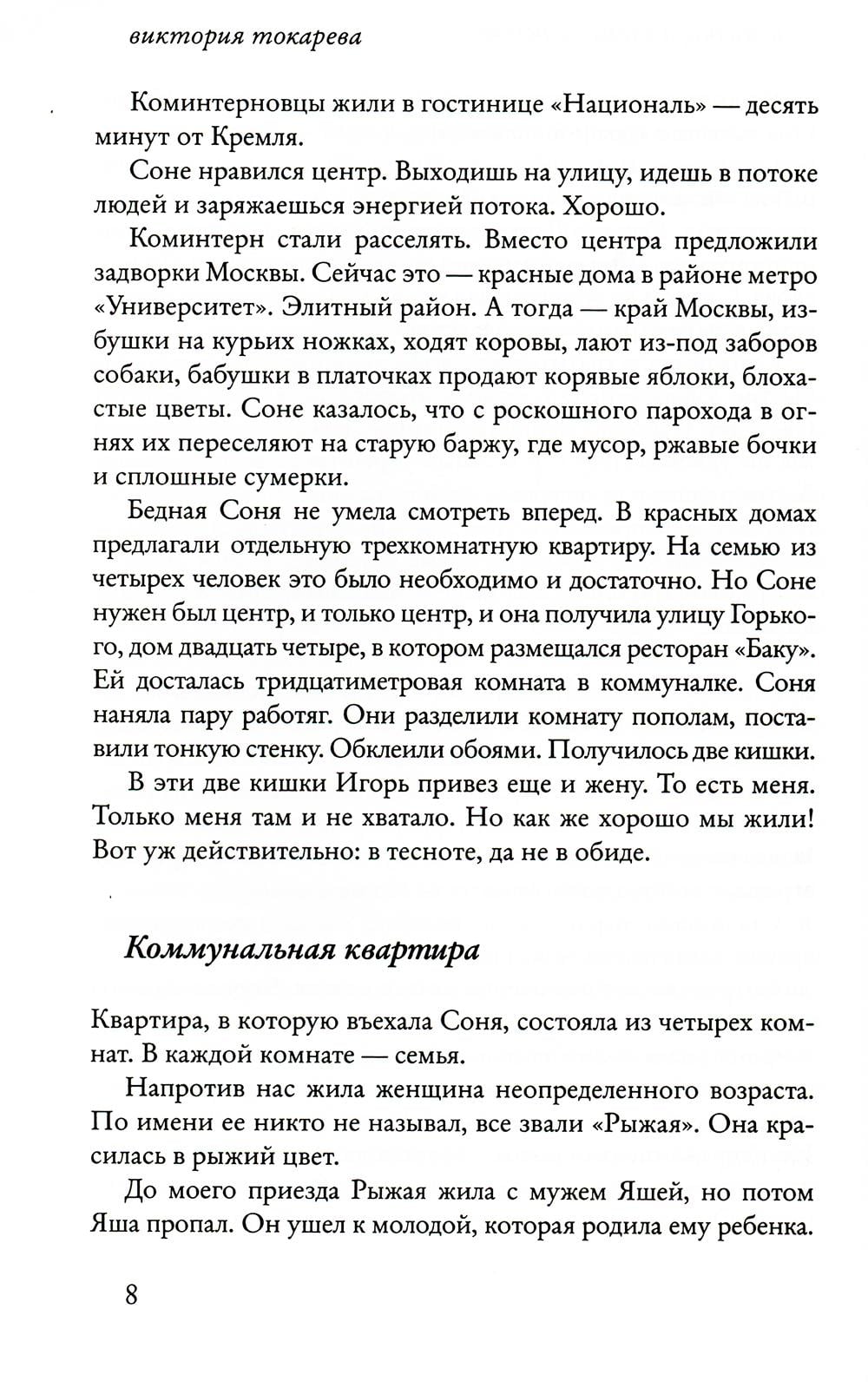 виктория токарева

Коминтерновцы жили в гостинице «Националь» — десять минут от Кремля.

Соне нравился центр. Выходишь на улицу, идешь в потоке людей и заряжаешься энергией потока. Хорошо.

Коминтерн стали расселять. Вместо центра предложили задворки Москвы. Сейчас это — красные дома в районе метро «Университет». Элитный район. А тогда — край Москвы, избушки на курьих ножках, ходят коровы, лают из-под заборов собаки, бабушки в платочках продают корявые яблоки, блохастые цветы. Соне казалось, что с роскошного парохода в огнях их переселяют на старую баржу, где мусор, ржавые бочки и сплошные сумерки.

Бедная Соня не умела смотреть вперед. В красных домах предлагали отдельную трехкомнатную квартиру. На семью из четырех человек это было необходимо и достаточно. Но Соне нужен был центр, и только центр, и она получила улицу Горького, дом двадцать четыре, в котором размещался ресторан «Баку». Ей досталась тридцатиметровая комната в коммуналке. Соня наняла пару работяг. Они разделили комнату пополам, поставили тонкую стенку. Обклеили обоями. Получилось две кишки.

В эти две кишки Игорь привез еще и жену. То есть меня. Только меня там и не хватало. Но как же хорошо мы жили! Вот уж действительно: в тесноте, да не в обиде.

Коммунальная квартира

Квартира, в которую въехала Соня, состояла из четырех комнат. В каждой комнате — семья.

Напротив нас жила женщина неопределенного возраста. По имени ее никто не называл, все звали «Рыжая». Она красилась в рыжий цвет.

До моего приезда Рыжая жила с мужем Яшей, но потом Яша пропал. Он ушел к молодой, которая родила ему ребенка.

8